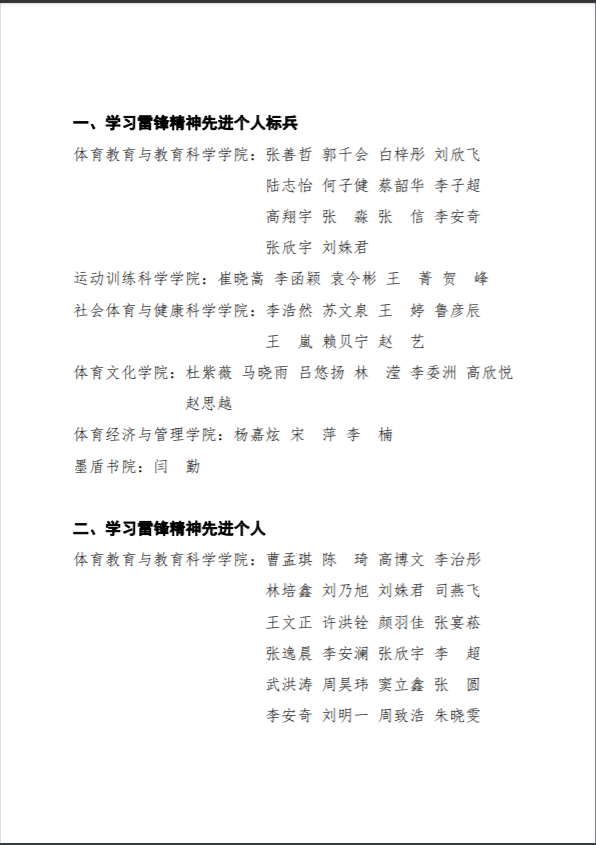 一、学习雷锋精神先进个人标兵

体育教育与教育科学学院：张善哲 郭千会 白梓彤 刘欣飞 陆志怡 何子健 蔡韶华 李子超 高翔宇 张 淼 张 信 李安奇 张欣宇 刘姝君

运动训练科学学院：崔晓嵩 李函颖 袁令彬 王 菁 贺 峰

社会体育与健康科学学院：李浩然 苏文泉 王 婷 鲁彦辰 王 岚 赖贝宁 赵 艺

体育文化学院：杜紫薇 马晓雨 吕悠扬 林 滢 李委洲 高欣悦 赵思越

体育经济与管理学院：杨嘉炫 宋 萍 李 楠

墨盾书院：闫 勤

二、学习雷锋精神先进个人

体育教育与教育科学学院：曹孟琪 陈 琦 高博文 李治彤 林培鑫 刘乃旭 刘姝君 司燕飞 王文正 许洪铨 颜羽佳 张宴菘 张逸晨 李安澜 张欣宇 李 超 武洪涛 周昊玮 窦立鑫 张 圆 李安奇 刘明一 周致浩 朱晓雯